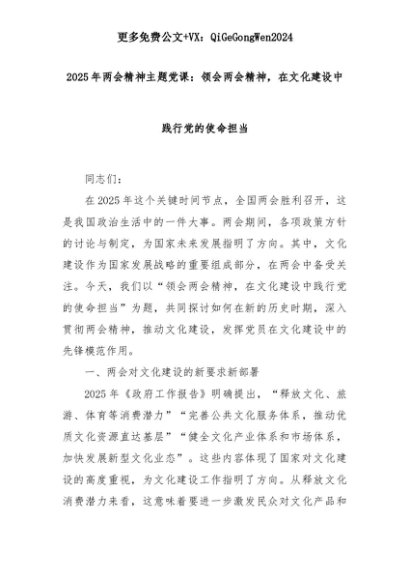 更多免费公文+VX：QiGeGongWen2024

2025年两会精神主题党课：领会两会精神，在文化建设中践行党的使命担当

同志们：

在2025年这个关键时间节点，全国两会胜利召开，这是我国政治生活中的一件大事。两会期间，各项政策方针的讨论与制定，为国家未来发展指明了方向。其中，文化建设作为国家发展战略的重要组成部分，在两会中备受关注。今天，我们以“领会两会精神，在文化建设中践行党的使命担当”为题，共同探讨如何在新的历史时期，深入贯彻两会精神，推动文化建设，发挥党员在文化建设中的先锋模范作用。

一、两会对文化建设的新要求新部署

2025年《政府工作报告》明确提出，“释放文化、旅游、体育等消费潜力”“完善公共文化服务体系，推动优质文化资源直达基层”“健全文化产业体系和市场体系，加快发展新型文化业态”。这些内容体现了国家对文化建设的高度重视，为文化建设工作指明了方向。从释放文化消费潜力来看，这意味着要进一步激发民众对文化产品和